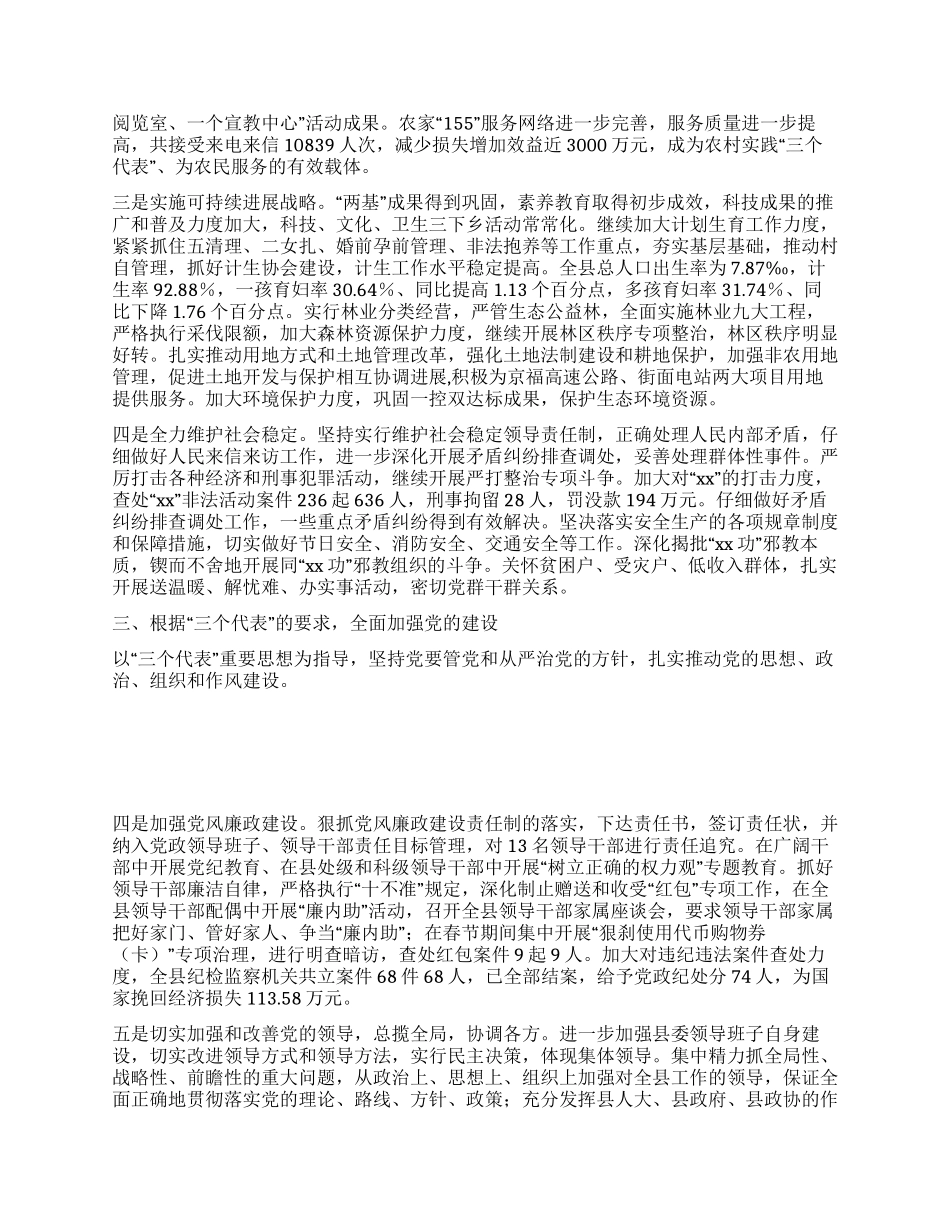 阅览室、一个宣教中心”活动成果。农家“155”服务网络进一步完善，服务质量进一步提高，共接受来电来信 10839 人次，减少损失增加效益近 3000 万元，成为农村实践“三个代表”、为农民服务的有效载体。

三是实施可持续进展战略。“两基”成果得到巩固，素养教育取得初步成效，科技成果的推广和普及力度加大，科技、文化、卫生三下乡活动常常化。继续加大计划生育工作力度，紧紧抓住五清理、二女扎、婚前孕前管理、非法抱养等工作重点，夯实基层基础，推动村自管理，抓好计生协会建设，计生工作水平稳定提高。全县总人口出生率为 7.87‰，计生率 92.88%，一孩育妇率 30.64%、同比提高 1.13 个百分点，多孩育妇率 31.74%、同比下降 1.76 个百分点。实行林业分类经营，严管生态公益林，全面实施林业九大工程，严格执行采伐限额，加大森林资源保护力度，继续开展林区秩序专项整治，林区秩序明显好转。扎实推动用地方式和土地管理改革，强化土地法制建设和耕地保护，加强非农用地管理，促进土地开发与保护相互协调进展,积极为京福高速公路、街面电站两大项目用地提供服务。加大环境保护力度，巩固一控双达标成果，保护生态环境资源。

四是全力维护社会稳定。坚持实行维护社会稳定领导责任制，正确处理人民内部矛盾，仔细做好人民来信来访工作，进一步深化开展矛盾纠纷排查调处，妥善处理群体性事件。严厉打击各种经济和刑事犯罪活动，继续开展严打整治专项斗争。加大对“xx”的打击力度，查处“xx”非法活动案件 236 起 636 人，刑事拘留 28 人，罚没款 194 万元。仔细做好矛盾纠纷排查调处工作，一些重点矛盾纠纷得到有效解决。坚决落实安全生产的各项规章制度和保障措施，切实做好节日安全、消防安全、交通安全等工作。深化揭批“xx 功”邪教本质，锲而不舍地开展同“xx 功”邪教组织的斗争。关怀贫困户、受灾户、低收入群体，扎实开展送温暖、解忧难、办实事活动，密切党群干群关系。

三、根据“三个代表”的要求，全面加强党的建设

以“三个代表”重要思想为指导，坚持党要管党和从严治党的方针，扎实推动党的思想、政治、组织和作风建设。

四是加强党风廉政建设。狠抓党风廉政建设责任制的落实，下达责任书，签订责任状，并纳入党政领导班子、领导干部责任目标管理，对 13 名领导干部进行责任追究。在广阔干部中开展党纪教育、在县处级和科级领导干部中开展“树立正确的权力观”专题教育。抓好领导干部廉洁自律，严格执行“十不准”规定，深化制止赠送和收受“红包”专项工作，在全县领导干部配偶中开展“廉内助”活动，召开全县领导干部家属座谈会，要求领导干部家属把好家门、管好家人、争当“廉内助”；在春节期间集中开展“狠刹使用代币购物券（卡）”专项治理，进行明查暗访，查处红包案件 9 起 9 人。加大对违纪违法案件查处力度，全县纪检监察机关共立案件 68 件 68 人，已全部结案，给予党政纪处分 74 人，为国家挽回经济损失 113.58 万元。

五是切实加强和改善党的领导，总揽全局，协调各方。进一步加强县委领导班子自身建设，切实改进领导方式和领导方法，实行民主决策，体现集体领导。集中精力抓全局性、战略性、前瞻性的重大问题，从政治上、思想上、组织上加强对全县工作的领导，保证全面正确地贯彻落实党的理论、路线、方针、政策；充分发挥县人大、县政府、县政协的作